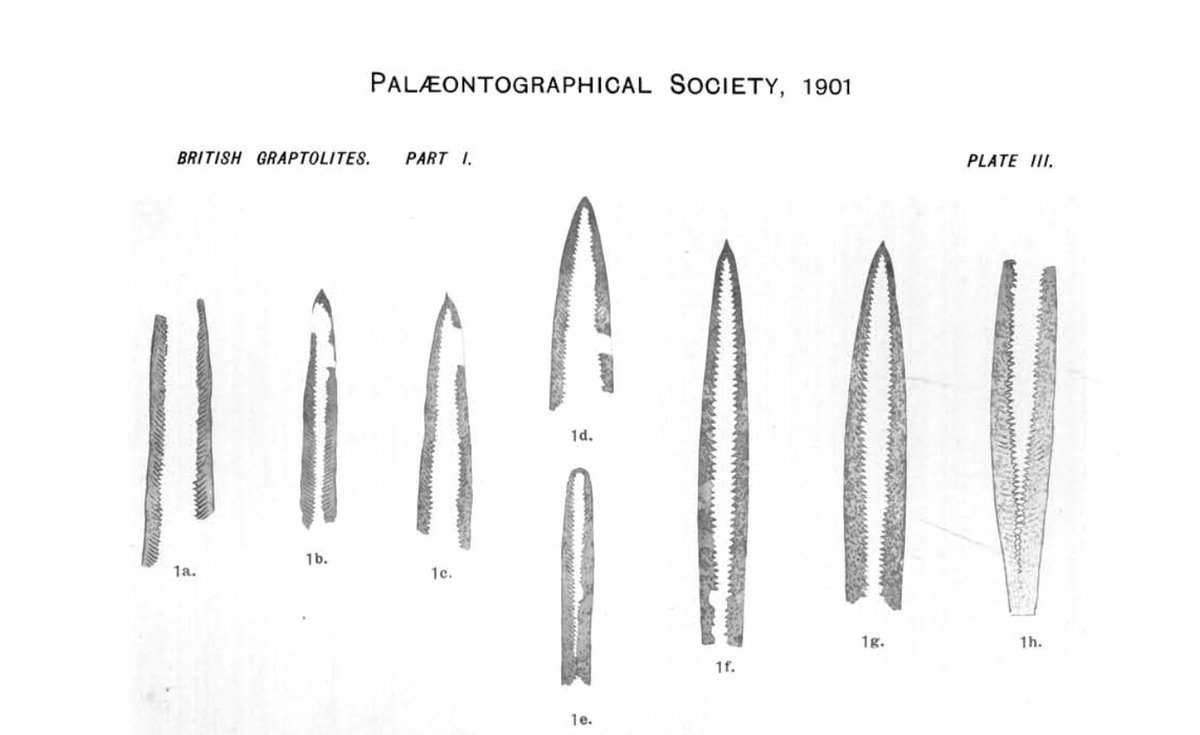 PALÆONTOGRAPHICAL SOCIETY, 1901

BRITISH GRAPTOLITES. PART I.

PLATE III.

1a.

1b.

1c.

1d.

1e.

1f.

1g.

1h.